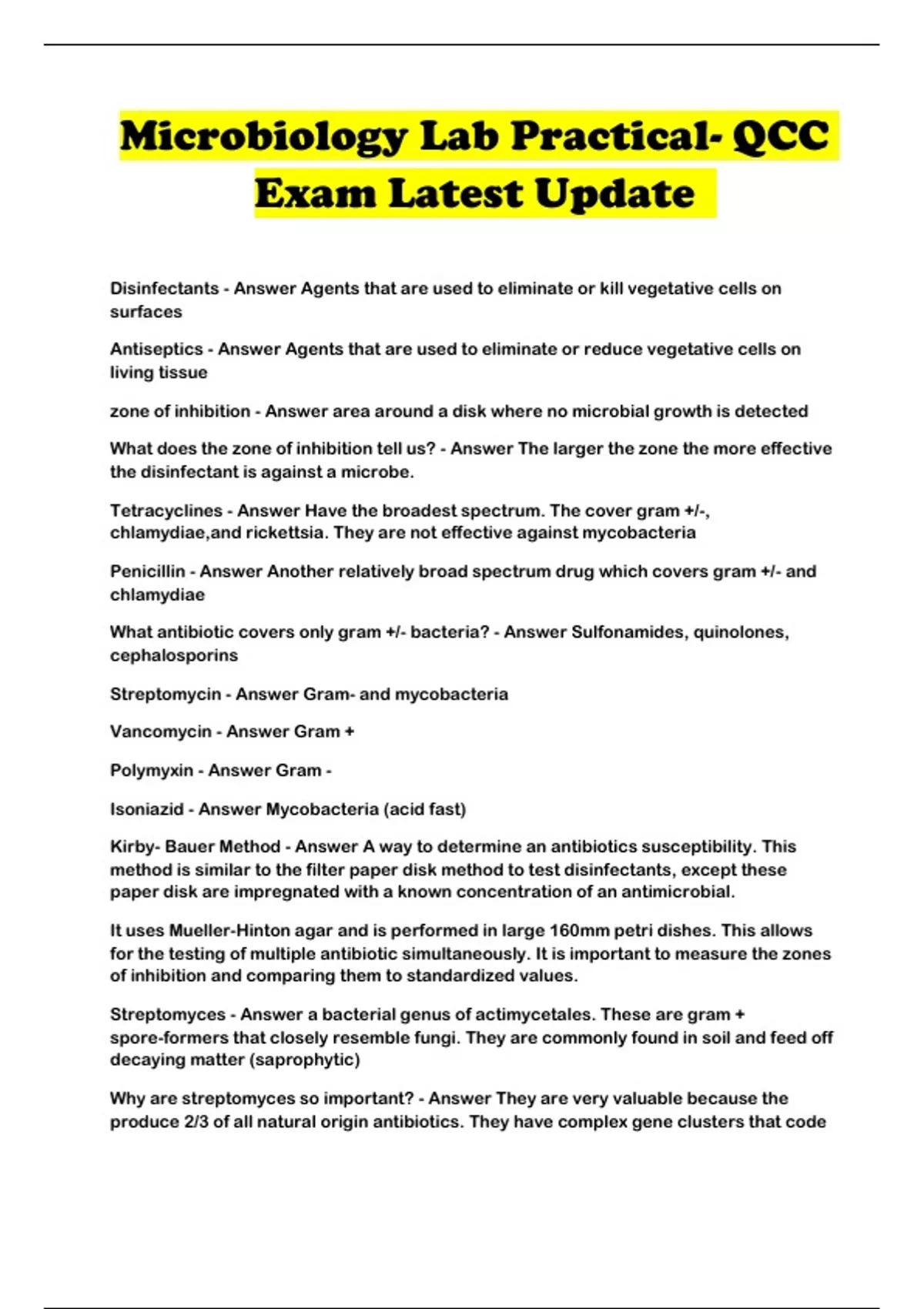 Microbiology Lab Practical- QCC Exam Latest Update

Disinfectants - Answer Agents that are used to eliminate or kill vegetative cells on surfaces

Antiseptics - Answer Agents that are used to eliminate or reduce vegetative cells on living tissue

zone of inhibition - Answer area around a disk where no microbial growth is detected

What does the zone of inhibition tell us? - Answer The larger the zone the more effective the disinfectant is against a microbe.

Tetracyclines - Answer Have the broadest spectrum. The cover gram +/-, chlamydiae,and rickettsia. They are not effective against mycobacteria

Penicillin - Answer Another relatively broad spectrum drug which covers gram +/- and chlamydiae

What antibiotic covers only gram +/- bacteria? - Answer Sulfonamides, quinolones, cephalosporins

Streptomycin - Answer Gram- and mycobacteria

Vancomycin - Answer Gram +

Polymyxin - Answer Gram -

Isoniazid - Answer Mycobacteria (acid fast)

Kirby- Bauer Method - Answer A way to determine an antibiotics susceptibility. This method is similar to the filter paper disk method to test disinfectants, except these paper disk are impregnated with a known concentration of an antimicrobial.

It uses Mueller-Hinton agar and is performed in large 160mm petri dishes. This allows for the testing of multiple antibiotic simultaneously. It is important to measure the zones of inhibition and comparing them to standardized values.

Streptomyces - Answer a bacterial genus of actimycetales. These are gram + spore-formers that closely resemble fungi. They are commonly found in soil and feed off decaying matter (saprophytic)

Why are streptomyces so important? - Answer They are very valuable because the produce 2/3 of all natural origin antibiotics. They have complex gene clusters that code